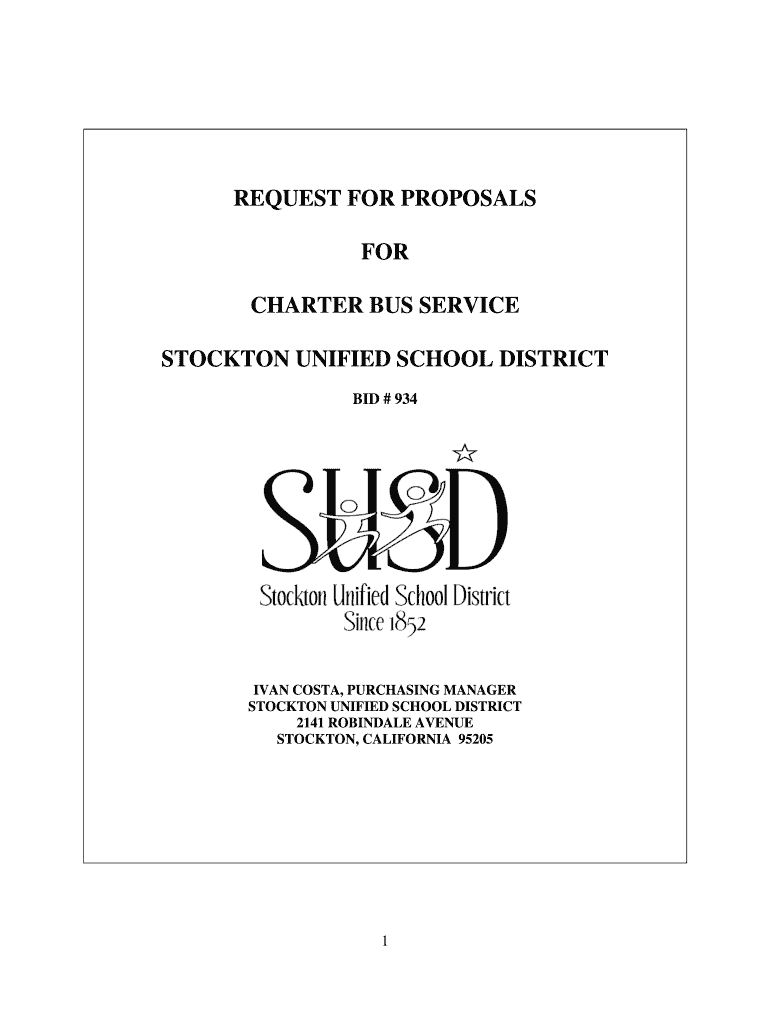 REQUEST FOR PROPOSALS

FOR

CHARTER BUS SERVICE

STOCKTON UNIFIED SCHOOL DISTRICT

BID # 934

SUSD

Stockton Unified School District
Since 1852

IVAN COSTA, PURCHASING MANAGER
STOCKTON UNIFIED SCHOOL DISTRICT
2141 ROBINDALE AVENUE
STOCKTON, CALIFORNIA 95205

1